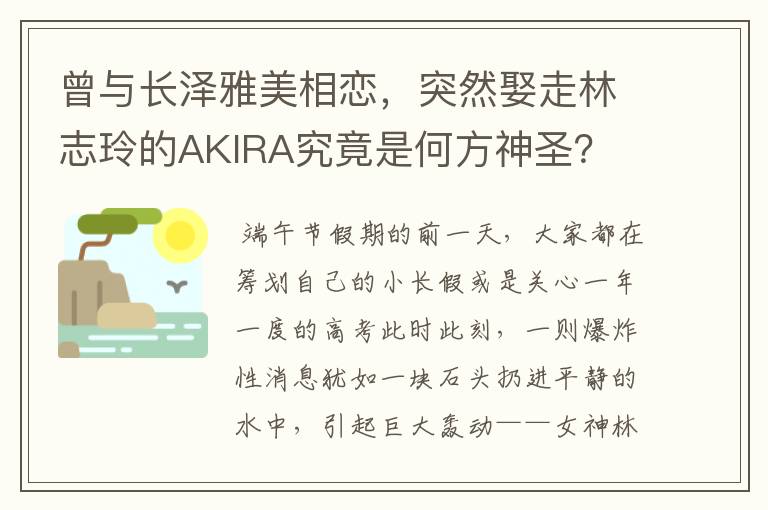 曾与长泽雅美相恋，突然娶走林志玲的AKIRA究竟是何方神圣？

端午节假期的前一天，大家都在筹划自己的小长假或是关心一年一度的高考此时此刻，一则爆炸性消息犹如一块石头扔进平静的水中，引起巨大轰动——女神林